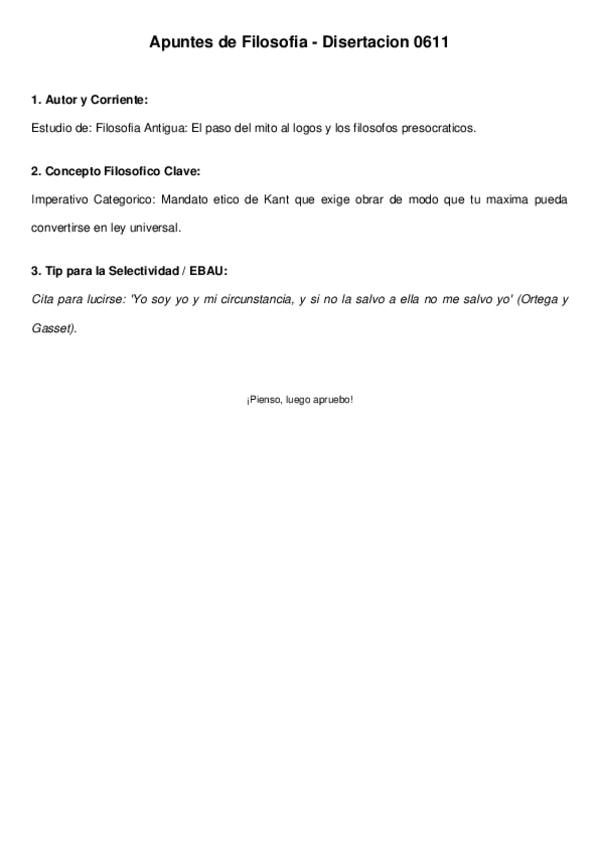 Apuntes de Filosofia - Disertacion 0611

1. Autor y Corriente:

Estudio de: Filosofia Antigua: El paso del mito al logos y los filosofos presocraticos.

2. Concepto Filosofico Clave:

Imperativo Categorico: Mandato etico de Kant que exige obrar de modo que tu maxima pueda convertirse en ley universal.

3. Tip para la Selectividad / EBAU:

Cita para lucirse: 'Yo soy yo y mi circunstancia, y si no la salvo a ella no me salvo yo' (Ortega y Gasset).

¡Pienso, luego apruebo!